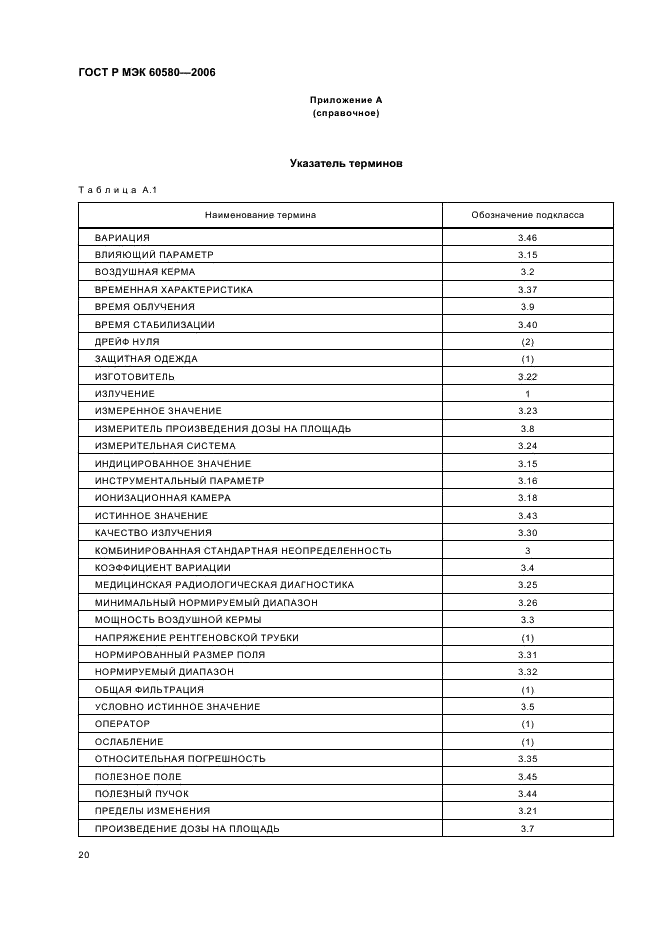 ГОСТ Р МЭК 60580—2006

Приложение А
(справочное)

Указатель терминов

Таблица А.1

| Наименование термина | Обозначение подкласса |
|---|---|
| ВАРИАЦИЯ | 3.46 |
| ВЛИЯЮЩИЙ ПАРАМЕТР | 3.15 |
| ВОЗДУШНАЯ КЕРМА | 3.2 |
| ВРЕМЕННАЯ ХАРАКТЕРИСТИКА | 3.37 |
| ВРЕМЯ ОБЛУЧЕНИЯ | 3.9 |
| ВРЕМЯ СТАБИЛИЗАЦИИ | 3.40 |
| ДРЕЙФ НУЛЯ | (2) |
| ЗАЩИТНАЯ ОДЕЖДА | (1) |
| ИЗГОТОВИТЕЛЬ | 3.22 |
| ИЗЛУЧЕНИЕ | 1 |
| ИЗМЕРЕННОЕ ЗНАЧЕНИЕ | 3.23 |
| ИЗМЕРИТЕЛЬ ПРОИЗВЕДЕНИЯ ДОЗЫ НА ПЛОЩАДЬ | 3.8 |
| ИЗМЕРИТЕЛЬНАЯ СИСТЕМА | 3.24 |
| ИНДИЦИРОВАННОЕ ЗНАЧЕНИЕ | 3.15 |
| ИНСТРУМЕНТАЛЬНЫЙ ПАРАМЕТР | 3.16 |
| ИОНИЗАЦИОННАЯ КАМЕРА | 3.18 |
| ИСТИННОЕ ЗНАЧЕНИЕ | 3.43 |
| КАЧЕСТВО ИЗЛУЧЕНИЯ | 3.30 |
| КОМБИНИРОВАННАЯ СТАНДАРТНАЯ НЕОПРЕДЕЛЕННОСТЬ | 3 |
| КОЭФФИЦИЕНТ ВАРИАЦИИ | 3.4 |
| МЕДИЦИНСКАЯ РАДИОЛОГИЧЕСКАЯ ДИАГНОСТИКА | 3.25 |
| МИНИМАЛЬНЫЙ НОРМИРУЕМЫЙ ДИАПАЗОН | 3.26 |
| МОЩНОСТЬ ВОЗДУШНОЙ КЕРМЫ | 3.3 |
| НАПРЯЖЕНИЕ РЕНТГЕНОВСКОЙ ТРУБКИ | (1) |
| НОРМИРОВАННЫЙ РАЗМЕР ПОЛЯ | 3.31 |
| НОРМИРУЕМЫЙ ДИАПАЗОН | 3.32 |
| ОБЩАЯ ФИЛЬТРАЦИЯ | (1) |
| УСЛОВНО ИСТИННОЕ ЗНАЧЕНИЕ | 3.5 |
| ОПЕРАТОР | (1) |
| ОСЛАБЛЕНИЕ | (1) |
| ОТНОСИТЕЛЬНАЯ ПОГРЕШНОСТЬ | 3.35 |
| ПОЛЕЗНОЕ ПОЛЕ | 3.45 |
| ПОЛЕЗНЫЙ ПУЧОК | 3.44 |
| ПРЕДЕЛЫ ИЗМЕНЕНИЯ | 3.21 |
| ПРОИЗВЕДЕНИЕ ДОЗЫ НА ПЛОЩАДЬ | 3.7 |

20